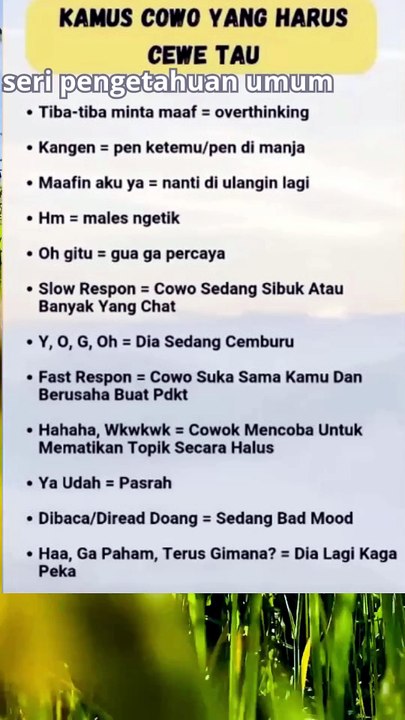 KAMUS COWO YANG HARUS CEWE TAU

seri pengetahuan umum

• Tiba-tiba minta maaf = overthinking

• Kangen = pen ketemu/pen di manja

• Maafin aku ya = nanti di ulangin lagi

• Hm = males ngetik

• Oh gitu = gua ga percaya

• Slow Respon = Cowo Sedang Sibuk Atau Banyak Yang Chat

• Y, O, G, Oh = Dia Sedang Cemburu

• Fast Respon = Cowo Suka Sama Kamu Dan Berusaha Buat Pdkt

• Hahaha, Wkwkwk = Cowok Mencoba Untuk Mematikan Topik Secara Halus

• Ya Udah = Pasrah

• Dibaca/Diread Doang = Sedang Bad Mood

• Haa, Ga Paham, Terus Gimana? = Dia Lagi Kaga Peka